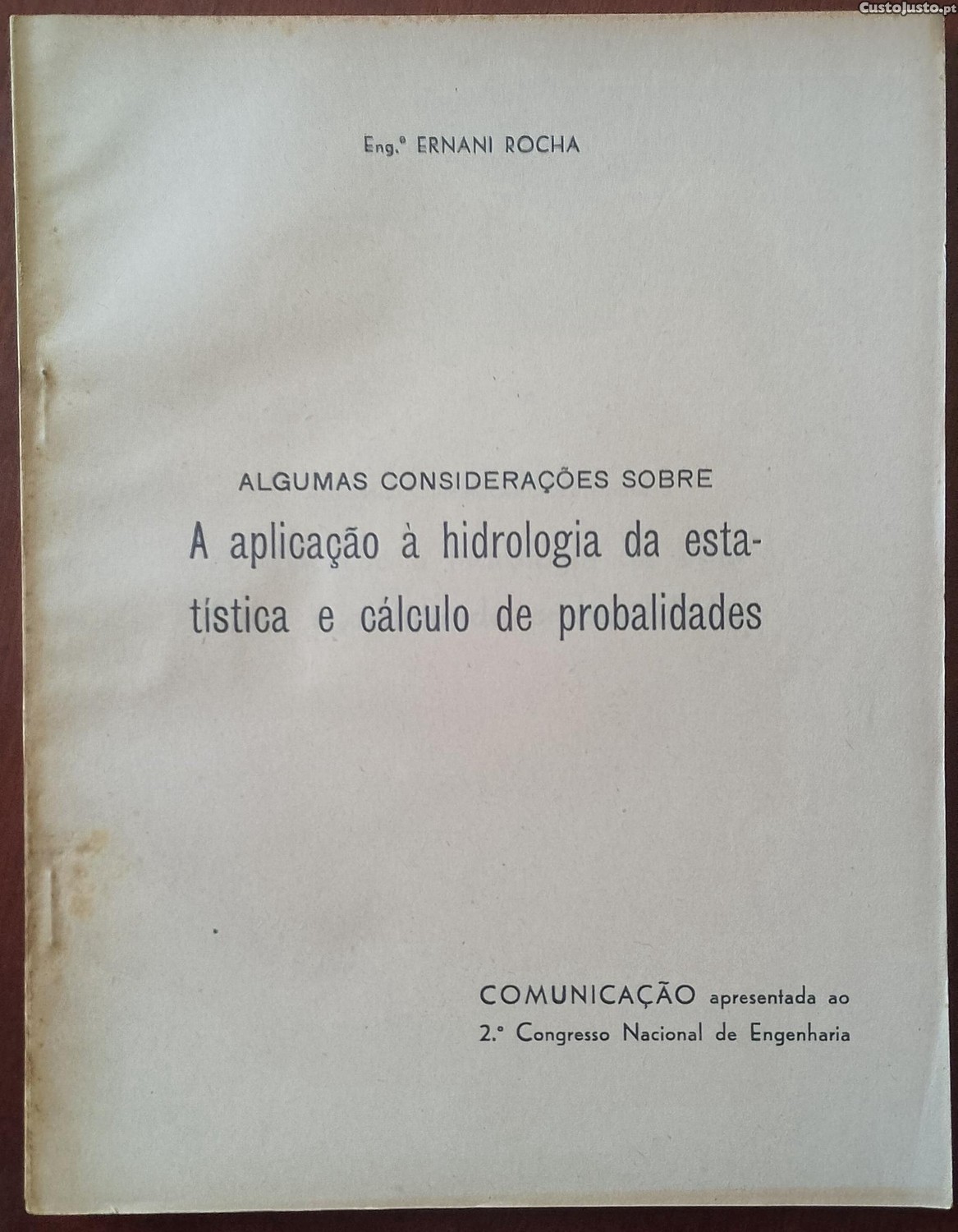 CustoJusto.pt

Eng.º ERNANI ROCHA

ALGUMAS CONSIDERAÇÕES SOBRE
A aplicação à hidrologia da estatística e cálculo de probalidades

COMUNICAÇÃO apresentada ao 2.º Congresso Nacional de Engenharia